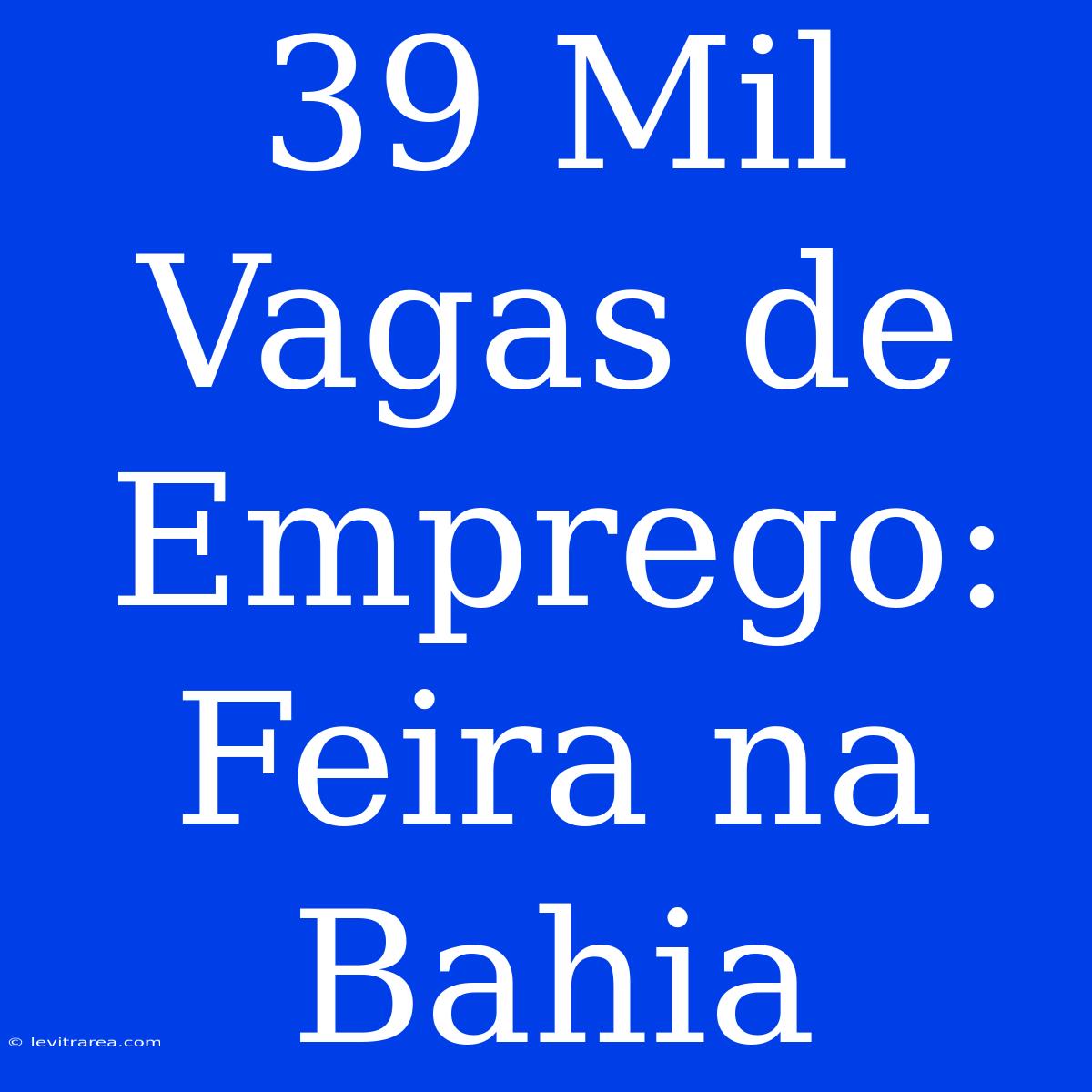 39 Mil Vagas de Emprego: Feira na Bahia

© levitrarea.com